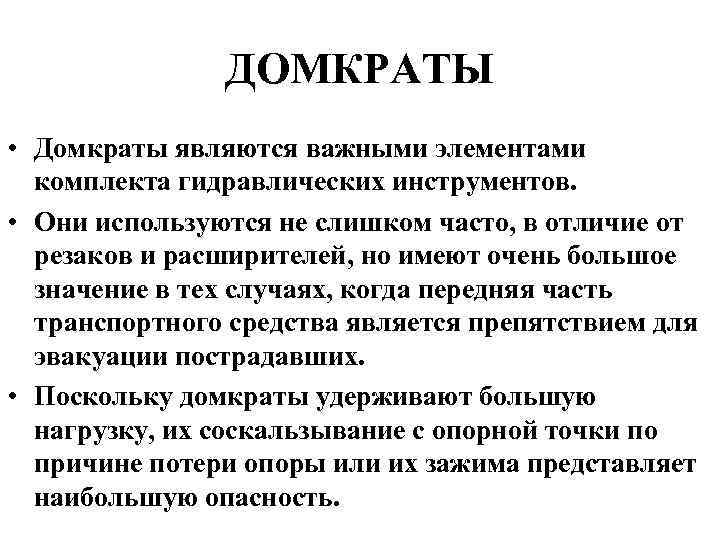 ДОМКРАТЫ

• Домкраты являются важными элементами комплекта гидравлических инструментов.

• Они используются не слишком часто, в отличие от резаков и расширителей, но имеют очень большое значение в тех случаях, когда передняя часть транспортного средства является препятствием для эвакуации пострадавших.

• Поскольку домкраты удерживают большую нагрузку, их соскальзывание с опорной точки по причине потери опоры или их зажима представляет наибольшую опасность.